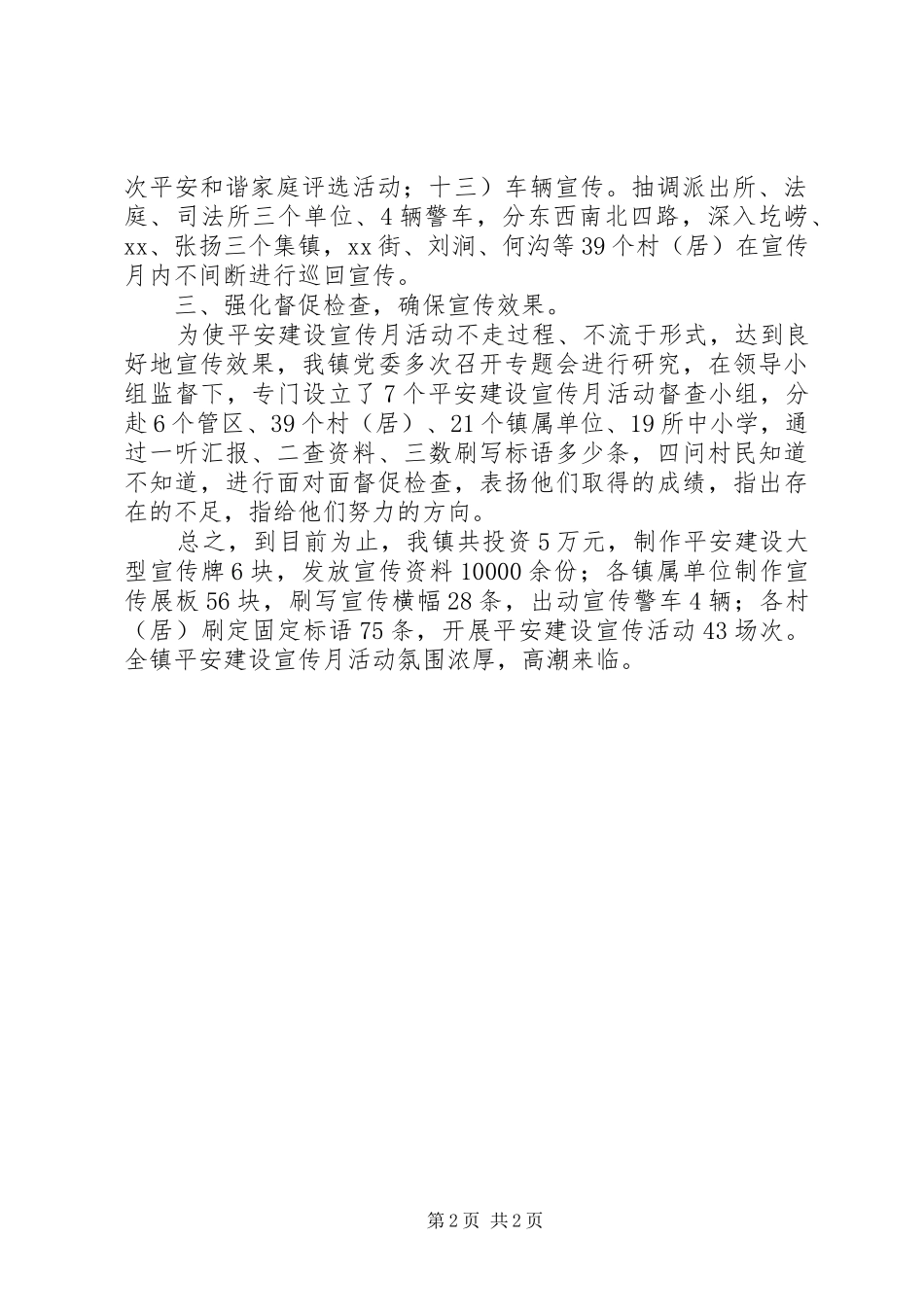 次平安和谐家庭评选活动；十三）车辆宣传。抽调派出所、法庭、司法所三个单位、4辆警车，分东西南北四路，深入圪崂、xx、张扬三个集镇，xx街、刘涧、何沟等39个村（居）在宣传月内不间断进行巡回宣传。

三、强化督促检查，确保宣传效果。

为使平安建设宣传月活动不走过程、不流于形式，达到良好地宣传效果，我镇党委多次召开专题会进行研究，在领导小组监督下，专门设立了7个平安建设宣传月活动督查小组，分赴6个管区、39个村（居）、21个镇属单位、19所中小学，通过一听汇报、二查资料、三数刷写标语多少条，四问村民知道不知道，进行面对面督促检查，表扬他们取得的成绩，指出存在的不足，指给他们努力的方向。

总之，到目前为止，我镇共投资5万元，制作平安建设大型宣传牌6块，发放宣传资料10000余份；各镇属单位制作宣传展板56块，刷写宣传横幅28条，出动宣传警车4辆；各村（居）刷定固定标语75条，开展平安建设宣传活动43场次。全镇平安建设宣传月活动氛围浓厚，高潮来临。

第2页 共2页